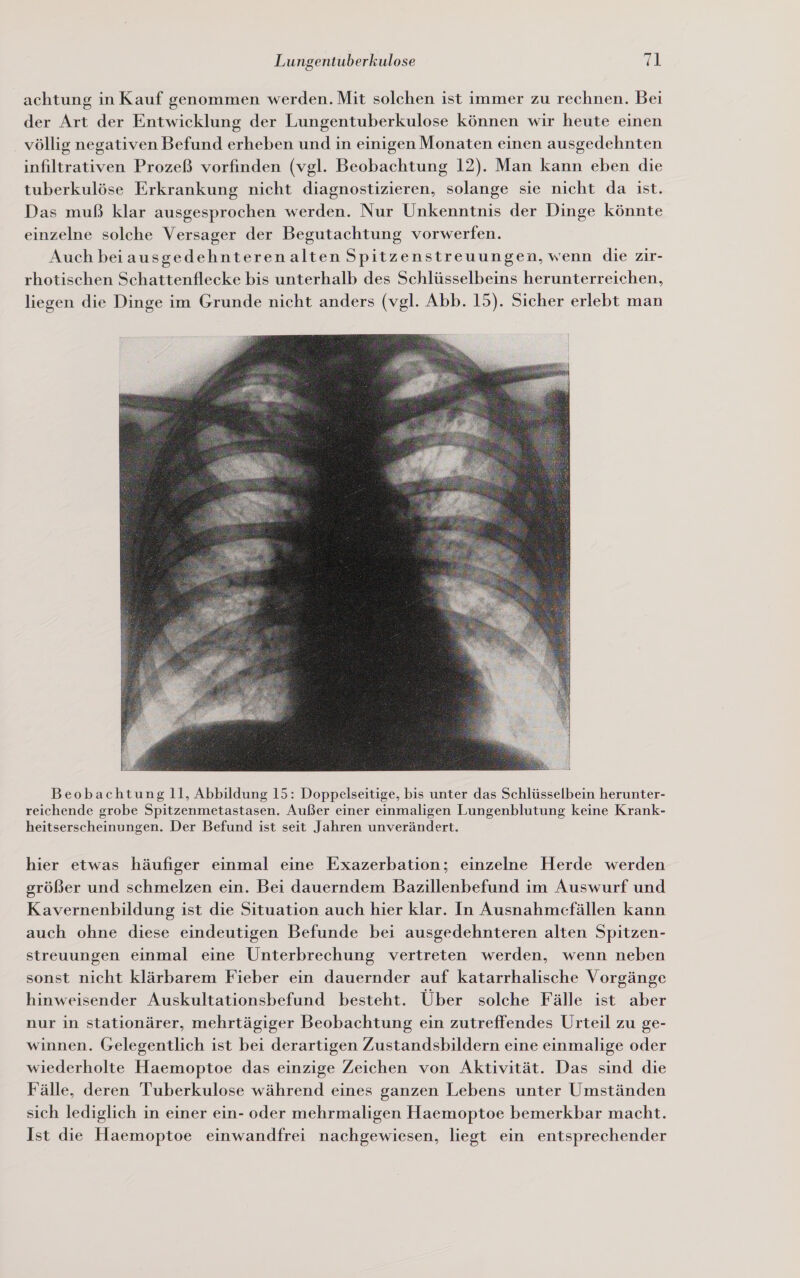 Lungentuberkulose 71

achtung in Kauf genommen werden. Mit solchen ist immer zu rechnen. Bei der Art der Entwicklung der Lungentuberkulose können wir heute einen völlig negativen Befund erheben und in einigen Monaten einen ausgedehnten infiltrativen Prozeß vorfinden (vgl. Beobachtung 12). Man kann eben die tuberkulöse Erkrankung nicht diagnostizieren, solange sie nicht da ist. Das muß klar ausgesprochen werden. Nur Unkenntnis der Dinge könnte einzelne solche Versager der Begutachtung vorwerfen.

Auch bei ausgedehnteren alten Spitzenstreuungen, wenn die zirrhotischen Schattenflecke bis unterhalb des Schlüsselbeins herunterreichen, liegen die Dinge im Grunde nicht anders (vgl. Abb. 15). Sicher erlebt man

Beobachtung 11, Abbildung 15: Doppelseitige, bis unter das Schlüsselbein herunterreichende grobe Spitzenmetastasen. Außer einer einmaligen Lungenblutung keine Krankheitserscheinungen. Der Befund ist seit Jahren unverändert.

hier etwas häufiger einmal eine Exazerbation; einzelne Herde werden größer und schmelzen ein. Bei dauerndem Bazillenbefund im Auswurf und Kavernenbildung ist die Situation auch hier klar. In Ausnahmefällen kann auch ohne diese eindeutigen Befunde bei ausgedehnteren alten Spitzenstreuungen einmal eine Unterbrechung vertreten werden, wenn neben sonst nicht klärbarem Fieber ein dauernder auf katarrhalische Vorgänge hinweisender Auskultationsbefund besteht. Über solche Fälle ist aber nur in stationärer, mehrtägiger Beobachtung ein zutreffendes Urteil zu gewinnen. Gelegentlich ist bei derartigen Zustandsbildern eine einmalige oder wiederholte Haemoptoe das einzige Zeichen von Aktivität. Das sind die Fälle, deren Tuberkulose während eines ganzen Lebens unter Umständen sich lediglich in einer ein- oder mehrmaligen Haemoptoe bemerkbar macht. Ist die Haemoptoe einwandfrei nachgewiesen, liegt ein entsprechender